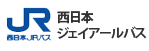 JR
西日本JRバス

西日本
ジェイアールバス